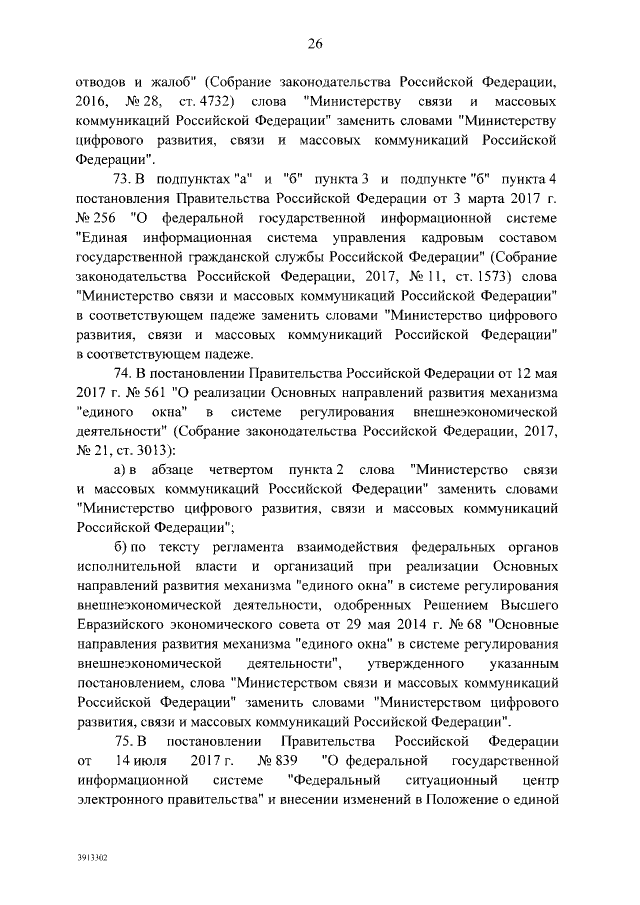 26

отводов и жалоб" (Собрание законодательства Российской Федерации, 2016, № 28, ст. 4732) слова "Министерству связи и массовых коммуникаций Российской Федерации" заменить словами "Министерству цифрового развития, связи и массовых коммуникаций Российской Федерации".

73. В подпунктах "а" и "б" пункта 3 и подпункте "б" пункта 4 постановления Правительства Российской Федерации от 3 марта 2017 г. № 256 "О федеральной государственной информационной системе "Единая информационная система управления кадровым составом государственной гражданской службы Российской Федерации" (Собрание законодательства Российской Федерации, 2017, № 11, ст. 1573) слова "Министерство связи и массовых коммуникаций Российской Федерации" в соответствующем падеже заменить словами "Министерство цифрового развития, связи и массовых коммуникаций Российской Федерации" в соответствующем падеже.

74. В постановлении Правительства Российской Федерации от 12 мая 2017 г. № 561 "О реализации Основных направлений развития механизма "единого окна" в системе регулирования внешнеэкономической деятельности" (Собрание законодательства Российской Федерации, 2017, № 21, ст. 3013):

а) в абзаце четвертом пункта 2 слова "Министерство связи и массовых коммуникаций Российской Федерации" заменить словами "Министерство цифрового развития, связи и массовых коммуникаций Российской Федерации";

б) по тексту регламента взаимодействия федеральных органов исполнительной власти и организаций при реализации Основных направлений развития механизма "единого окна" в системе регулирования внешнеэкономической деятельности, одобренных Решением Высшего Евразийского экономического совета от 29 мая 2014 г. № 68 "Основные направления развития механизма "единого окна" в системе регулирования внешнеэкономической деятельности", утвержденного указанным постановлением, слова "Министерством связи и массовых коммуникаций Российской Федерации" заменить словами "Министерством цифрового развития, связи и массовых коммуникаций Российской Федерации".

75. В постановлении Правительства Российской Федерации от 14 июля 2017 г. № 839 "О федеральной государственной информационной системе "Федеральный ситуационный центр электронного правительства" и внесении изменений в Положение о единой

3913302